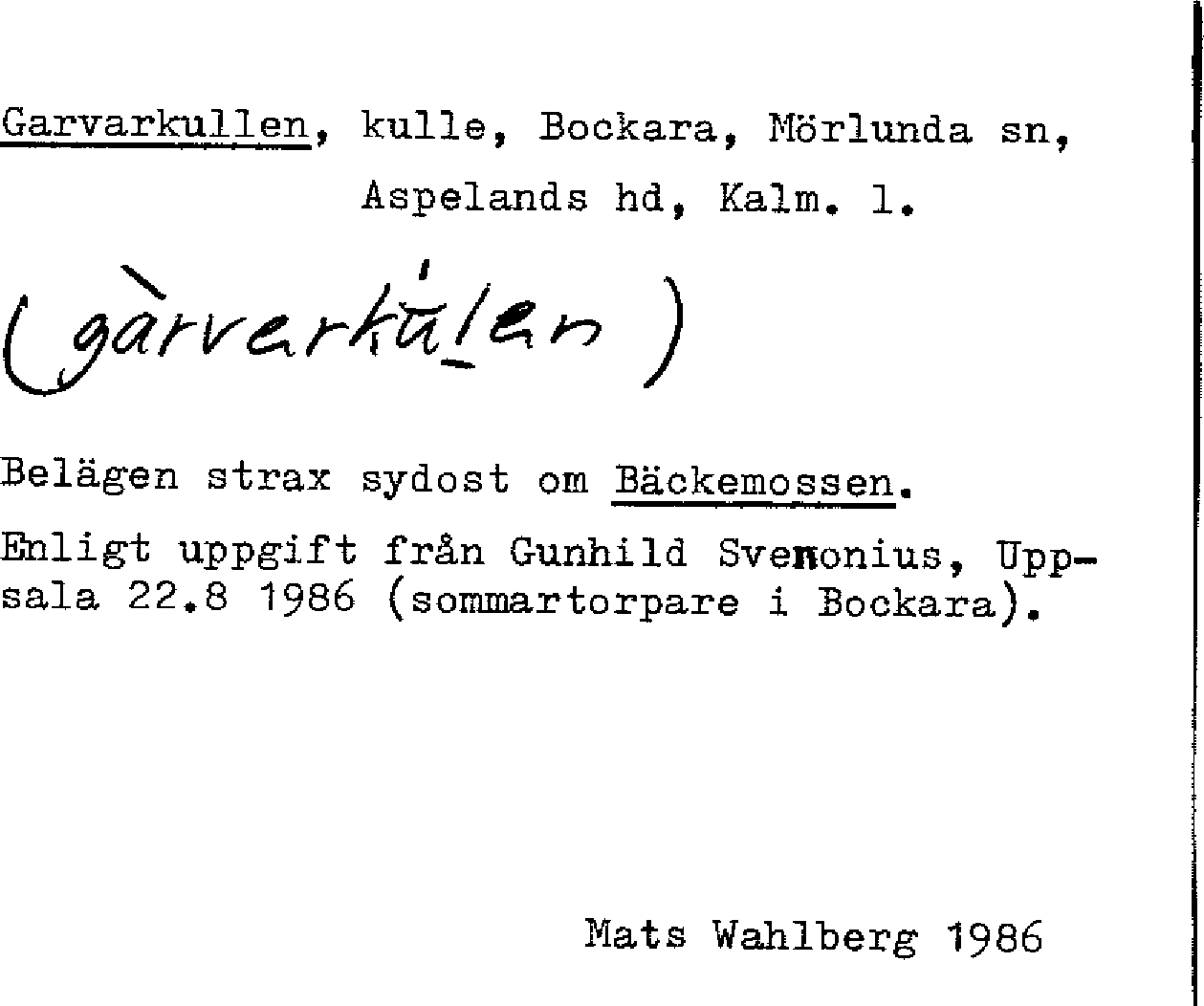 Garvarkullen, kulle, Bockara, Mörlunda sn, Aspelands hd, Kalm. l.

(gàrvarkúlen)

Belägen strax sydost om Bäckemossen.

Enligt uppgift från Gunhild Svenonius, Uppsala 22.8 1986 (sommartorpare i Bockara).

Mats Wahlberg 1986